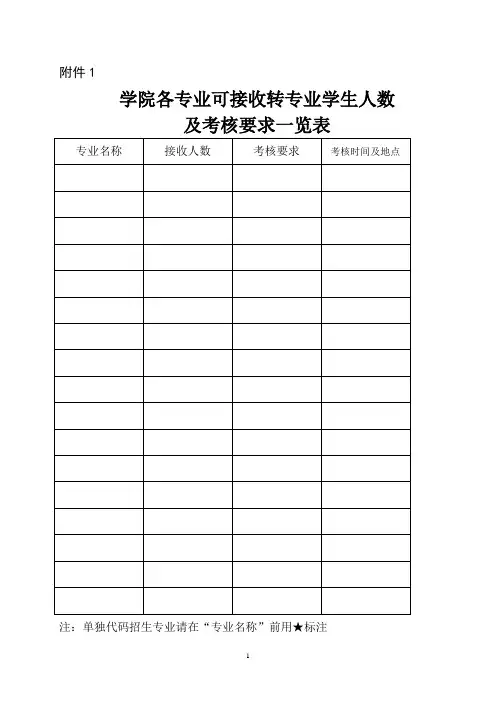 附件 1

学院各专业可接收转专业学生人数及考核要求一览表

| 专业名称 | 接收人数 | 考核要求 | 考核时间及地点 |
|---|---|---|---|
| | | | |
| | | | |
| | | | |
| | | | |
| | | | |
| | | | |
| | | | |
| | | | |
| | | | |
| | | | |
| | | | |
| | | | |
| | | | |
| | | | |
| | | | |
| | | | |
| | | | |

注：单独代码招生专业请在“专业名称”前用★标注

1